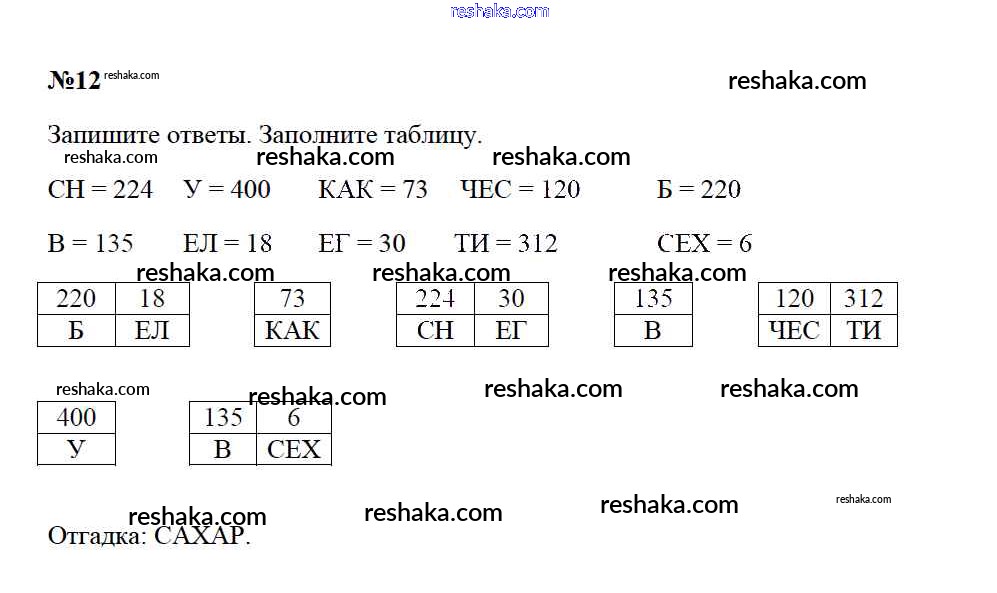 №12

Запишите ответы. Заполните таблицу.

СН = 224 У = 400 КАК = 73 ЧЕС = 120 Б = 220

В = 135 ЕЛ = 18 ЕГ = 30 ТИ = 312 СЕХ = 6

| 220 | 18 |
|---|---|
| Б | ЕЛ |

| 73 |
|---|
| КАК |

| 224 | 30 |
|---|---|
| СН | ЕГ |

| 135 |
|---|
| В |

| 120 | 312 |
|---|---|
| ЧЕС | ТИ |

| 400 |
|---|
| У |

| 135 | 6 |
|---|---|
| В | СЕХ |

Отгадка: САХАР.

reshaka.com